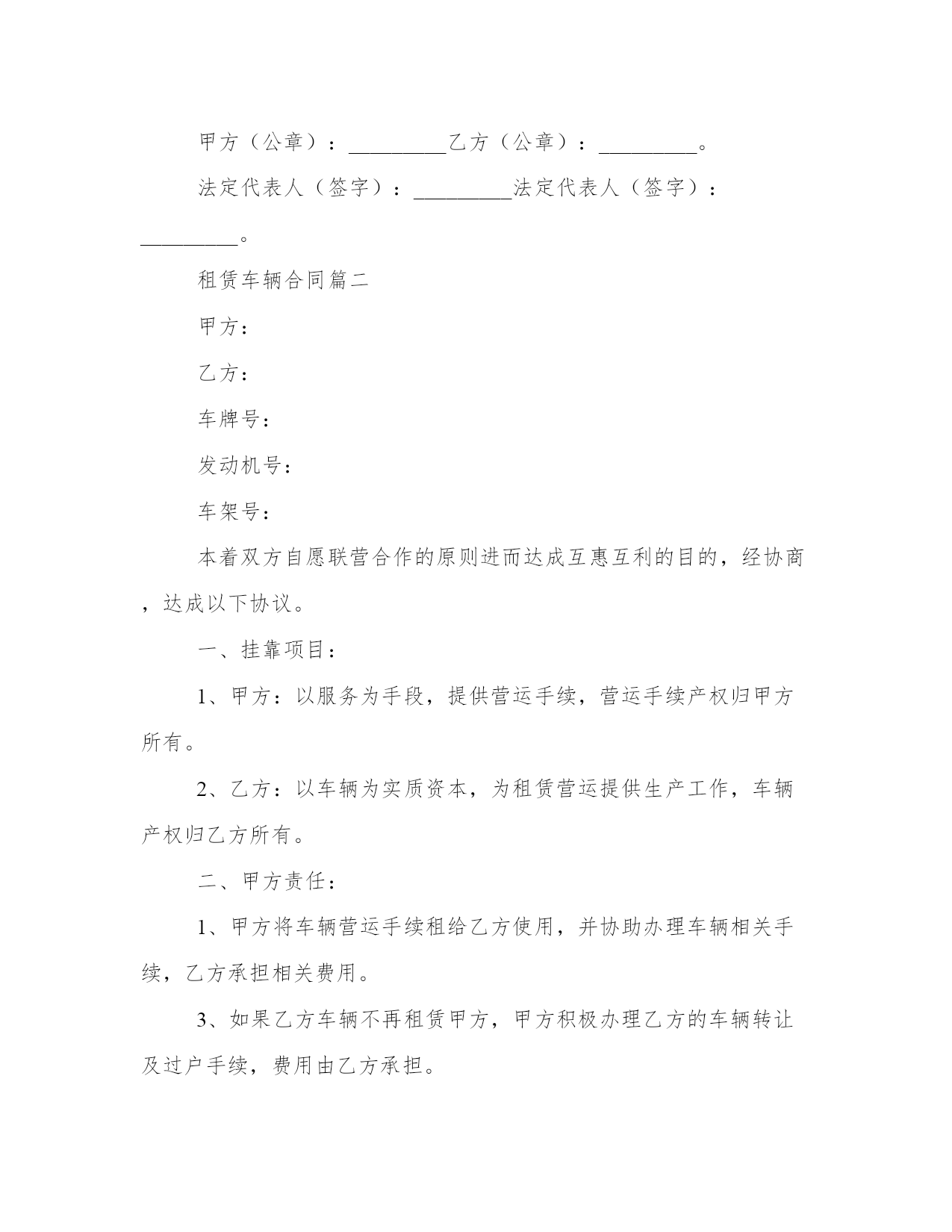 甲方（公章）：_________乙方（公章）：_________。

法定代表人（签字）：_________法定代表人（签字）：_________。

租赁车辆合同篇二

甲方：

乙方：

车牌号：

发动机号：

车架号：

本着双方自愿联营合作的原则进而达成互惠互利的目的，经协商，达成以下协议。

一、挂靠项目：

1、甲方：以服务为手段，提供营运手续，营运手续产权归甲方所有。

2、乙方：以车辆为实质资本，为租赁营运提供生产工作，车辆产权归乙方所有。

二、甲方责任：

1、甲方将车辆营运手续租给乙方使用，并协助办理车辆相关手续，乙方承担相关费用。

3、如果乙方车辆不再租赁甲方，甲方积极办理乙方的车辆转让及过户手续，费用由乙方承担。